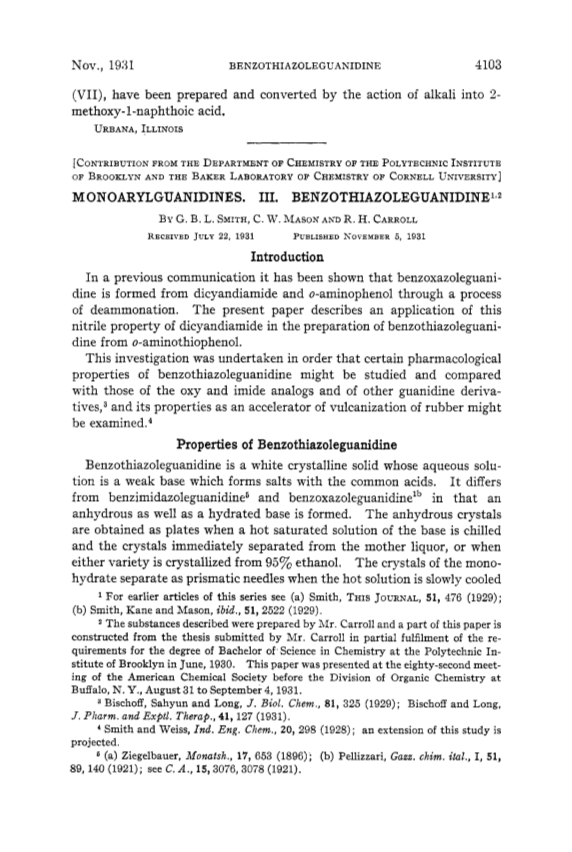 Nov., 1931 BENZOTHIAZOLEGUANIDINE 4103

(VII), have been prepared and converted by the action of alkali into 2-methoxy-1-naphthoic acid.

URBANA, ILLINOIS

[CONTRIBUTION FROM THE DEPARTMENT OF CHEMISTRY OF THE POLYTECHNIC INSTITUTE OF BROOKLYN AND THE BAKER LABORATORY OF CHEMISTRY OF CORNELL UNIVERSITY]

MONOARYLGUANIDINES. III. BENZOTHIAZOLEGUANIDINE$^{1,2}$

BY G. B. L. SMITH, C. W. MASON AND R. H. CARROLL

RECEIVED JULY 22, 1931 PUBLISHED NOVEMBER 5, 1931

Introduction

In a previous communication it has been shown that benzoxazoleguanidine is formed from dicyandiamide and o-aminophenol through a process of deammonation. The present paper describes an application of this nitrile property of dicyandiamide in the preparation of benzothiazoleguanidine from o-aminothiophenol.

This investigation was undertaken in order that certain pharmacological properties of benzothiazoleguanidine might be studied and compared with those of the oxy and imide analogs and of other guanidine derivatives,$^3$ and its properties as an accelerator of vulcanization of rubber might be examined.$^4$

Properties of Benzothiazoleguanidine

Benzothiazoleguanidine is a white crystalline solid whose aqueous solution is a weak base which forms salts with the common acids. It differs from benzimidazoleguanidine$^5$ and benzoxazoleguanidine$^{1b}$ in that an anhydrous as well as a hydrated base is formed. The anhydrous crystals are obtained as plates when a hot saturated solution of the base is chilled and the crystals immediately separated from the mother liquor, or when either variety is crystallized from 95% ethanol. The crystals of the monohydrate separate as prismatic needles when the hot solution is slowly cooled

$^1$ For earlier articles of this series see (a) Smith, THIS JOURNAL, 51, 476 (1929); (b) Smith, Kane and Mason, ibid., 51, 2522 (1929).

$^2$ The substances described were prepared by Mr. Carroll and a part of this paper is constructed from the thesis submitted by Mr. Carroll in partial fulfilment of the requirements for the degree of Bachelor of Science in Chemistry at the Polytechnic Institute of Brooklyn in June, 1930. This paper was presented at the eighty-second meeting of the American Chemical Society before the Division of Organic Chemistry at Buffalo, N. Y., August 31 to September 4, 1931.

$^3$ Bischoff, Sahyun and Long, J. Biol. Chem., 81, 325 (1929); Bischoff and Long, J. Pharm. and Exptl. Therap., 41, 127 (1931).

$^4$ Smith and Weiss, Ind. Eng. Chem., 20, 298 (1928); an extension of this study is projected.

$^5$ (a) Ziegelbauer, Monatsh., 17, 653 (1896); (b) Pellizzari, Gazz. chim. ital., I, 51, 89, 140 (1921); see C. A., 15, 3076, 3078 (1921).